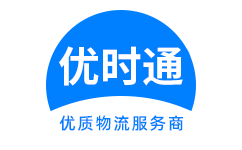 优时通

优质物流服务商